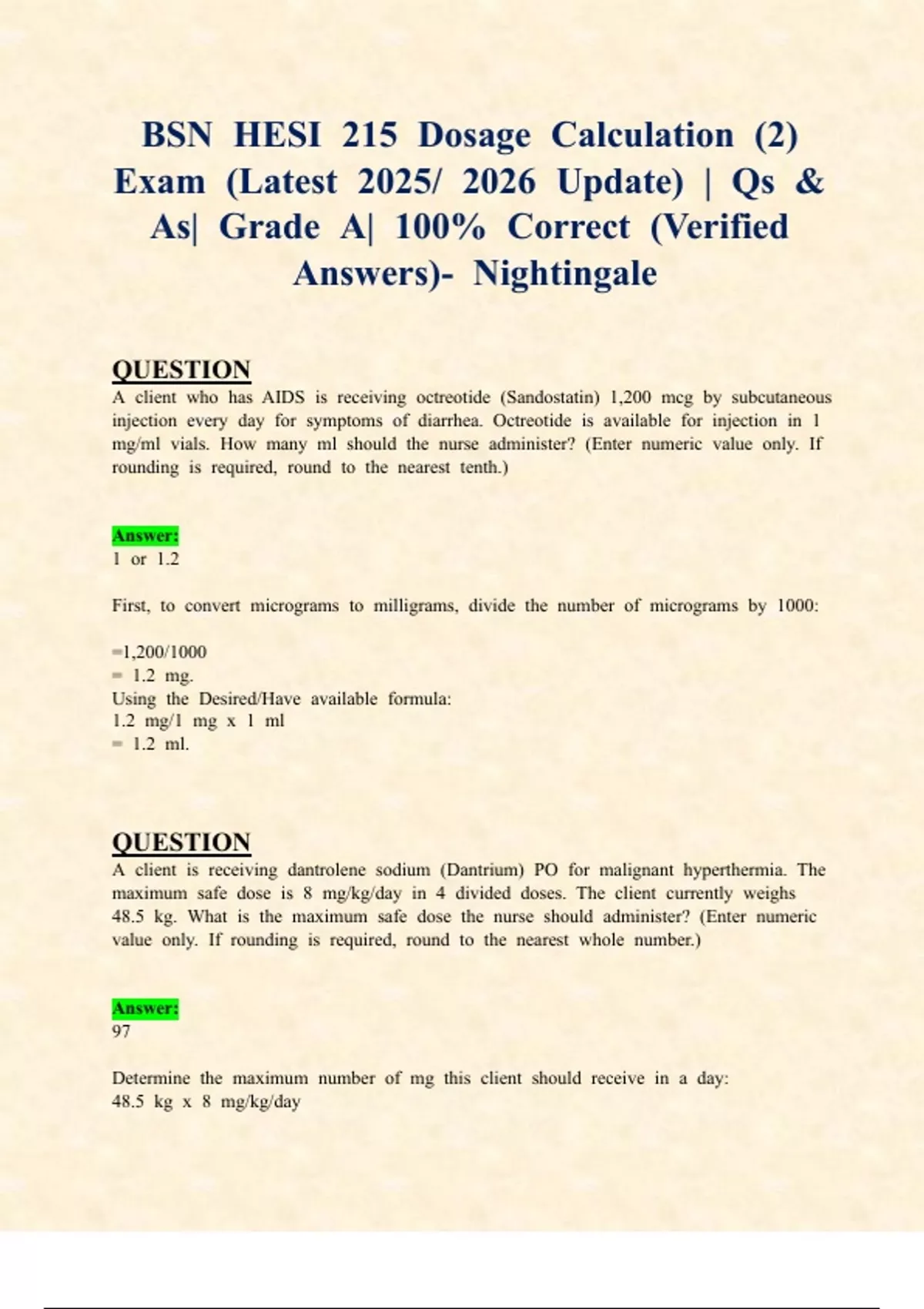 BSN HESI 215 Dosage Calculation (2) Exam (Latest 2025/ 2026 Update) | Qs & As| Grade A| 100% Correct (Verified Answers)- Nightingale

QUESTION
A client who has AIDS is receiving octreotide (Sandostatin) 1,200 mcg by subcutaneous injection every day for symptoms of diarrhea. Octreotide is available for injection in 1 mg/ml vials. How many ml should the nurse administer? (Enter numeric value only. If rounding is required, round to the nearest tenth.)

Answer:
1 or 1.2

First, to convert micrograms to milligrams, divide the number of micrograms by 1000:

=1,200/1000
= 1.2 mg.
Using the Desired/Have available formula:
1.2 mg/1 mg x 1 ml
= 1.2 ml.

QUESTION
A client is receiving dantrolene sodium (Dantrium) PO for malignant hyperthermia. The maximum safe dose is 8 mg/kg/day in 4 divided doses. The client currently weighs 48.5 kg. What is the maximum safe dose the nurse should administer? (Enter numeric value only. If rounding is required, round to the nearest whole number.)

Answer:
97

Determine the maximum number of mg this client should receive in a day:
48.5 kg x 8 mg/kg/day